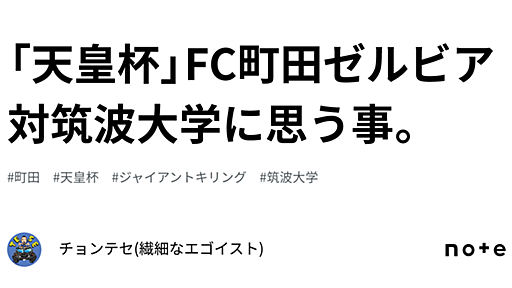 「天皇杯」FC町田ゼルビア対筑波大学に思う事。

#町田　#天皇杯　#ジャイアントキリング　#筑波大学

TESE

チョンテセ(繊細なエゴイスト)

note